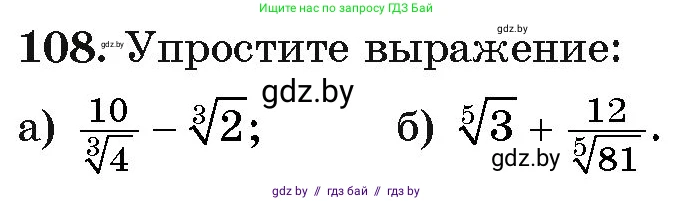 Ищите нас по запросу ГДЗ Бай

gdz.by

108. gdz.by Упростите выражение:

gdz.by

а) $\frac{10}{\sqrt[3]{4}} - \sqrt[3]{2}$;

б) $\sqrt[5]{3} + \frac{12}{\sqrt[5]{81}}$.

gdz.by

gdz by // гдз бай // гдз by